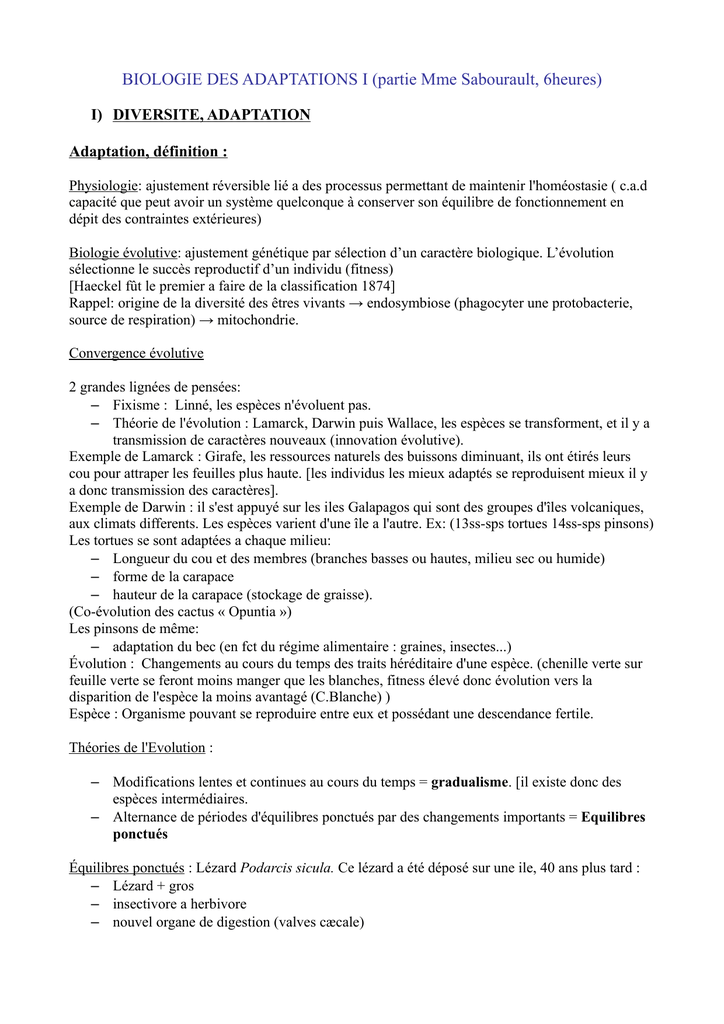 BIOLOGIE DES ADAPTATIONS I (partie Mme Sabourault, 6heures)

I) DIVERSITE, ADAPTATION

Adaptation, définition :

Physiologie: ajustement réversible lié a des processus permettant de maintenir l'homéostasie ( c.a.d capacité que peut avoir un système quelconque à conserver son équilibre de fonctionnement en dépit des contraintes extérieures)

Biologie évolutive: ajustement génétique par sélection d'un caractère biologique. L'évolution sélectionne le succès reproductif d'un individu (fitness)
[Haeckel fût le premier a faire de la classification 1874]
Rappel: origine de la diversité des êtres vivants → endosymbiose (phagocyter une protobacterie, source de respiration) → mitochondrie.

Convergence évolutive

2 grandes lignées de pensées:
– Fixisme : Linné, les espèces n'évoluent pas.
– Théorie de l'évolution : Lamarck, Darwin puis Wallace, les espèces se transforment, et il y a transmission de caractères nouveaux (innovation évolutive).
Exemple de Lamarck : Girafe, les ressources naturels des buissons diminuant, ils ont étirés leurs cou pour attraper les feuilles plus haute. [les individus les mieux adaptés se reproduisent mieux il y a donc transmission des caractères].
Exemple de Darwin : il s'est appuyé sur les iles Galapagos qui sont des groupes d'îles volcaniques, aux climats differents. Les espèces varient d'une île a l'autre. Ex: (13ss-sps tortues 14ss-sps pinsons)
Les tortues se sont adaptées a chaque milieu:
– Longueur du cou et des membres (branches basses ou hautes, milieu sec ou humide)
– forme de la carapace
– hauteur de la carapace (stockage de graisse).
(Co-évolution des cactus « Opuntia »)
Les pinsons de même:
– adaptation du bec (en fct du régime alimentaire : graines, insectes...)
Évolution : Changements au cours du temps des traits héréditaire d'une espèce. (chenille verte sur feuille verte se feront moins manger que les blanches, fitness élevé donc évolution vers la disparition de l'espèce la moins avantagé (C.Blanche) )
Espèce : Organisme pouvant se reproduire entre eux et possédant une descendance fertile.

Théories de l'Evolution :

– Modifications lentes et continues au cours du temps = gradualisme. [il existe donc des espèces intermédiaires.
– Alternance de périodes d'équilibres ponctués par des changements importants = Equilibres ponctués

Équilibres ponctués : Lézard Podarcis sicula. Ce lézard a été déposé sur une ile, 40 ans plus tard :
– Lézard + gros
– insectivore a herbivore
– nouvel organe de digestion (valves cæcale)